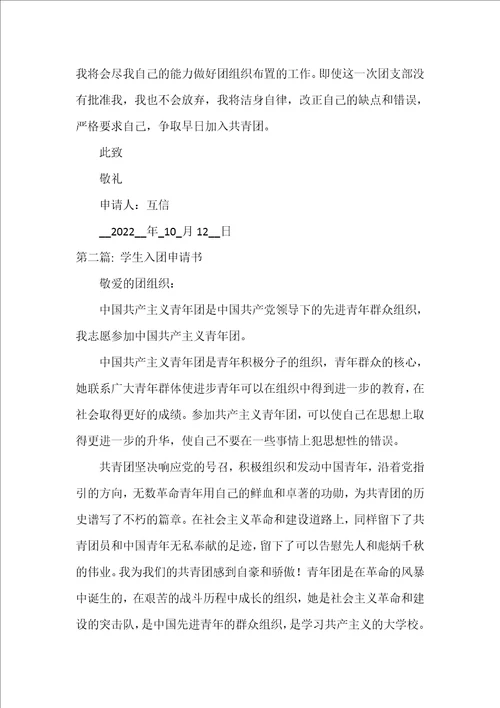 我将会尽我自己的能力做好团组织布置的工作。即使这一次团支部没有批准我，我也不会放弃，我将洁身自律，改正自己的缺点和错误，严格要求自己，争取早日加入共青团。

此致

敬礼

申请人：互信

__2022__年_10_月 12__日

第二篇：学生入团申请书

敬爱的团组织：

中国共产主义青年团是中国共产党领导下的先进青年群众组织，我志愿参加中国共产主义青年团。

中国共产主义青年团是青年积极分子的组织，青年群众的核心，她联系广大青年群体使进步青年可以在组织中得到进一步的教育，在社会取得更好的成绩。参加共产主义青年团，可以使自己在思想上取得更进一步的升华，使自己不要在一些事情上犯思想性的错误。

共青团坚决响应党的号召，积极组织和发动中国青年，沿着党指引的方向，无数革命青年用自己的鲜血和卓著的功勋，为共青团的历史谱写了不朽的篇章。在社会主义革命和建设道路上，同样留下了共青团员和中国青年无私奉献的足迹，留下了可以告慰先人和彪炳千秋的伟业。我为我们的共青团感到自豪和骄傲！青年团是在革命的风暴中诞生的，在艰苦的战斗历程中成长的组织，她是社会主义革命和建设的突击队，是中国先进青年的群众组织，是学习共产主义的大学校。